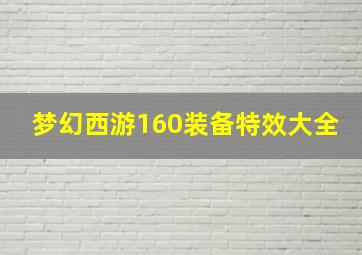 梦幻西游160装备特效大全